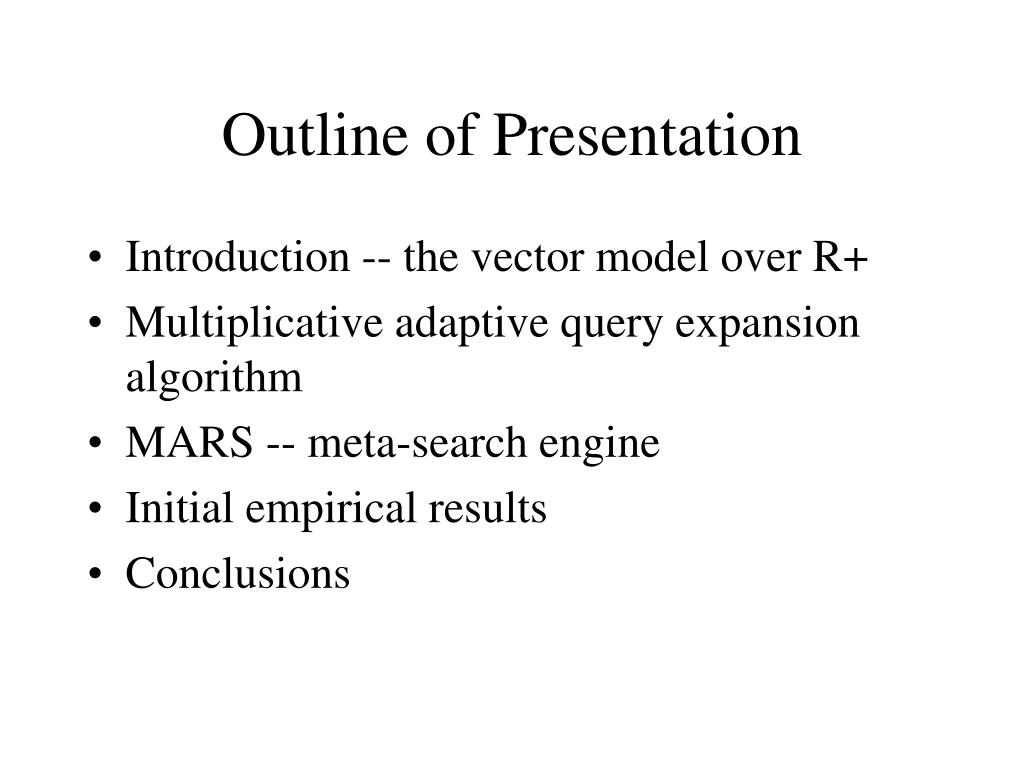 Outline of Presentation

• Introduction -- the vector model over R+
• Multiplicative adaptive query expansion algorithm
• MARS -- meta-search engine
• Initial empirical results
• Conclusions